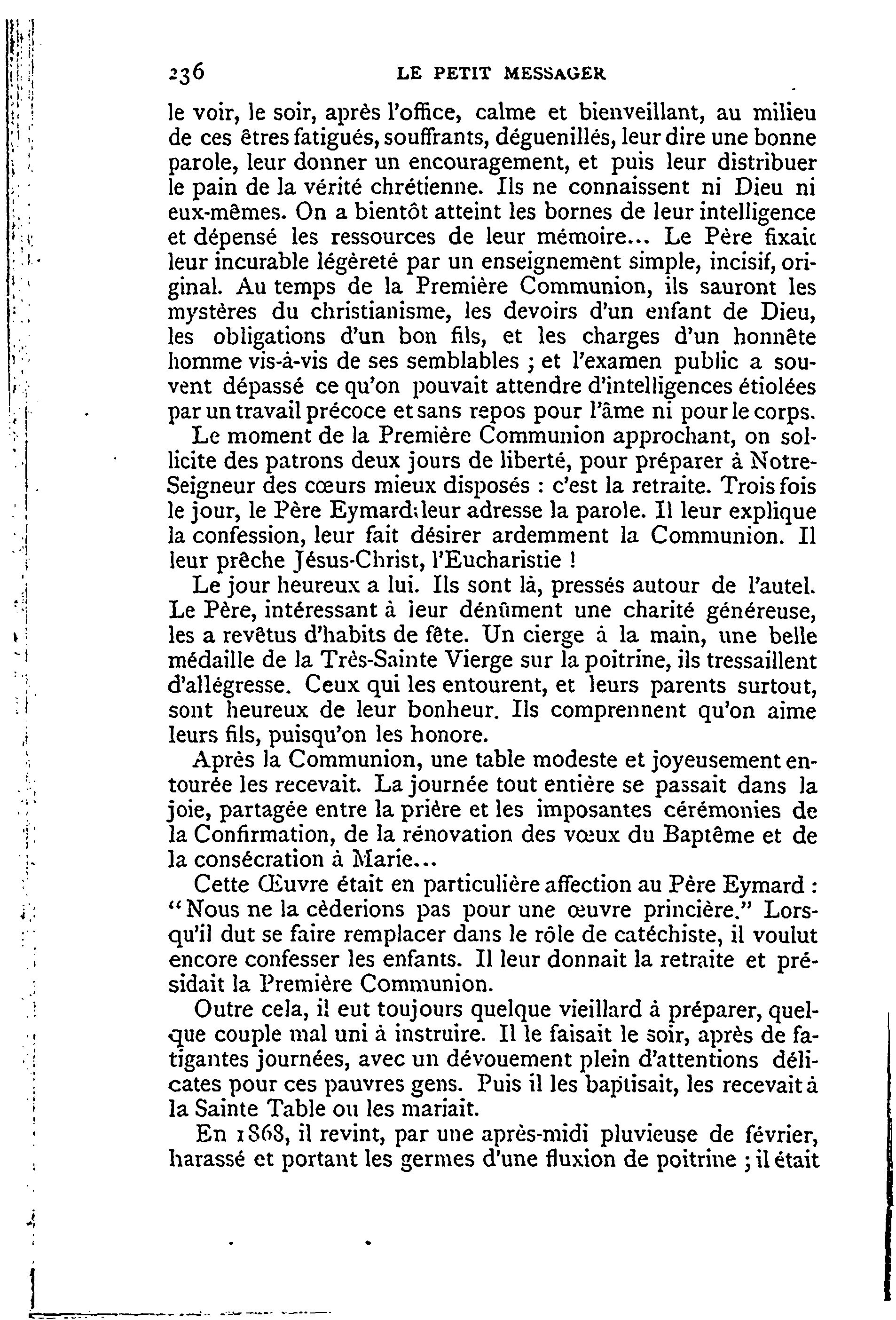 236 LE PETIT MESSAGER

le voir, le soir, après l'office, calme et bienveillant, au milieu de ces êtres fatigués, souffrants, déguenillés, leur dire une bonne parole, leur donner un encouragement, et puis leur distribuer le pain de la vérité chrétienne. Ils ne connaissent ni Dieu ni eux-mêmes. On a bientôt atteint les bornes de leur intelligence et dépensé les ressources de leur mémoire... Le Père fixait leur incurable légèreté par un enseignement simple, incisif, original. Au temps de la Première Communion, ils sauront les mystères du christianisme, les devoirs d'un enfant de Dieu, les obligations d'un bon fils, et les charges d'un honnête homme vis-à-vis de ses semblables ; et l'examen public a souvent dépassé ce qu'on pouvait attendre d'intelligences étiolées par un travail précoce et sans repos pour l'âme ni pour le corps.

Le moment de la Première Communion approchant, on sollicite des patrons deux jours de liberté, pour préparer à Notre-Seigneur des cœurs mieux disposés : c'est la retraite. Trois fois le jour, le Père Eymard leur adresse la parole. Il leur explique la confession, leur fait désirer ardemment la Communion. Il leur prêche Jésus-Christ, l'Eucharistie !

Le jour heureux a lui. Ils sont là, pressés autour de l'autel. Le Père, intéressant à leur dénûment une charité généreuse, les a revêtus d'habits de fête. Un cierge à la main, une belle médaille de la Très-Sainte Vierge sur la poitrine, ils tressaillent d'allégresse. Ceux qui les entourent, et leurs parents surtout, sont heureux de leur bonheur. Ils comprennent qu'on aime leurs fils, puisqu'on les honore.

Après la Communion, une table modeste et joyeusement entourée les recevait. La journée tout entière se passait dans la joie, partagée entre la prière et les imposantes cérémonies de la Confirmation, de la rénovation des vœux du Baptême et de la consécration à Marie...

Cette Œuvre était en particulière affection au Père Eymard : "Nous ne la cèderions pas pour une œuvre princière." Lorsqu'il dut se faire remplacer dans le rôle de catéchiste, il voulut encore confesser les enfants. Il leur donnait la retraite et présidait la Première Communion.

Outre cela, il eut toujours quelque vieillard à préparer, quelque couple mal uni à instruire. Il le faisait le soir, après de fatigantes journées, avec un dévouement plein d'attentions délicates pour ces pauvres gens. Puis il les baptisait, les recevait à la Sainte Table ou les mariait.

En 1868, il revint, par une après-midi pluvieuse de février, harassé et portant les germes d'une fluxion de poitrine ; il était